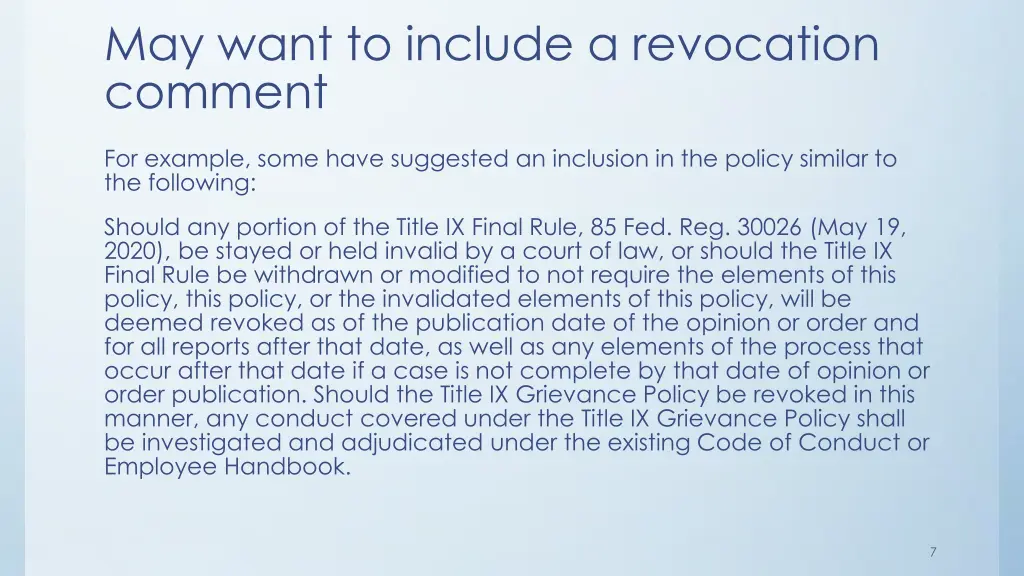 May want to include a revocation comment

For example, some have suggested an inclusion in the policy similar to the following:

Should any portion of the Title IX Final Rule, 85 Fed. Reg. 30026 (May 19, 2020), be stayed or held invalid by a court of law, or should the Title IX Final Rule be withdrawn or modified to not require the elements of this policy, this policy, or the invalidated elements of this policy, will be deemed revoked as of the publication date of the opinion or order and for all reports after that date, as well as any elements of the process that occur after that date if a case is not complete by that date of opinion or order publication. Should the Title IX Grievance Policy be revoked in this manner, any conduct covered under the Title IX Grievance Policy shall be investigated and adjudicated under the existing Code of Conduct or Employee Handbook.

7